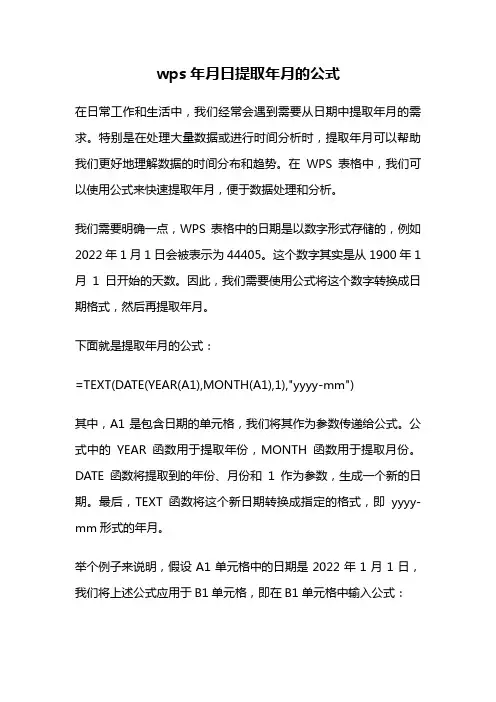 wps 年月日提取年月的公式

在日常工作和生活中，我们经常会遇到需要从日期中提取年月的需求。特别是在处理大量数据或进行时间分析时，提取年月可以帮助我们更好地理解数据的时间分布和趋势。在 WPS 表格中，我们可以使用公式来快速提取年月，便于数据处理和分析。

我们需要明确一点，WPS 表格中的日期是以数字形式存储的，例如 2022 年 1 月 1 日会被表示为 44405。这个数字其实是从 1900 年 1 月 1 日开始的天数。因此，我们需要使用公式将这个数字转换成日期格式，然后再提取年月。

下面就是提取年月的公式：

=TEXT(DATE(YEAR(A1),MONTH(A1),1),"yyyy-mm")

其中，A1 是包含日期的单元格，我们将其作为参数传递给公式。公式中的 YEAR 函数用于提取年份，MONTH 函数用于提取月份。DATE 函数将提取到的年份、月份和 1 作为参数，生成一个新的日期。最后，TEXT 函数将这个新日期转换成指定的格式，即 yyyy-mm 形式的年月。

举个例子来说明，假设 A1 单元格中的日期是 2022 年 1 月 1 日，我们将上述公式应用于 B1 单元格，即在 B1 单元格中输入公式：